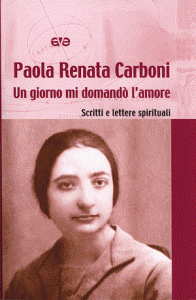 eve

Paola Renata Carboni

Un giorno mi domandò l'amore

Scritti e lettere spirituali